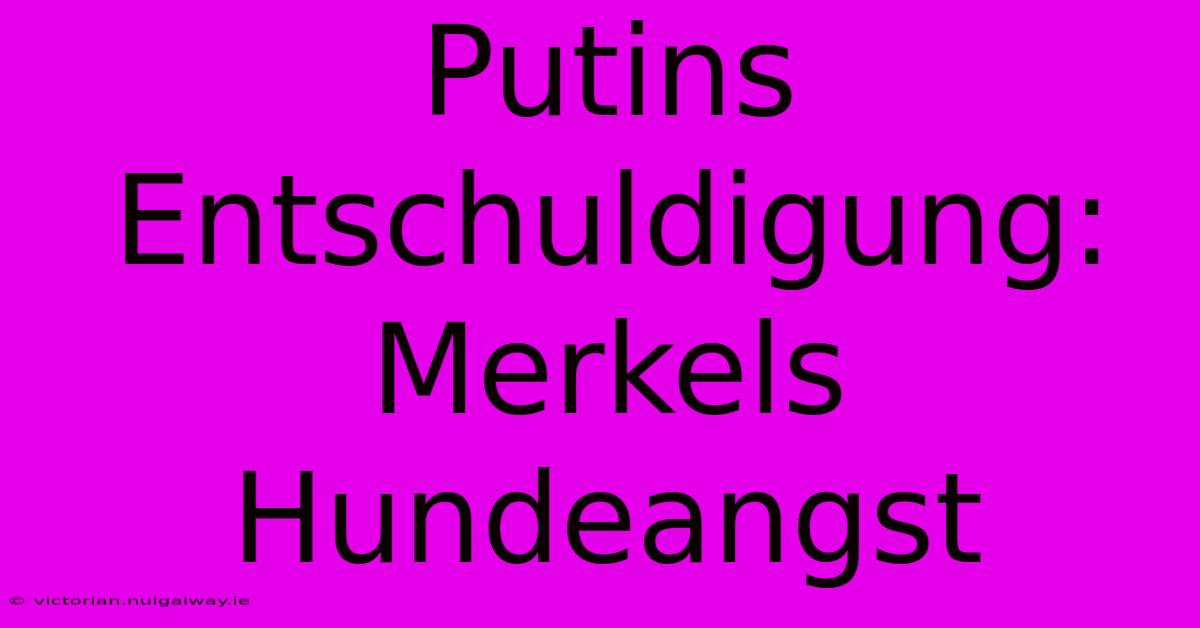 Putins Entschuldigung: Merkels Hundeangst

© victorian.nuigalway.ie